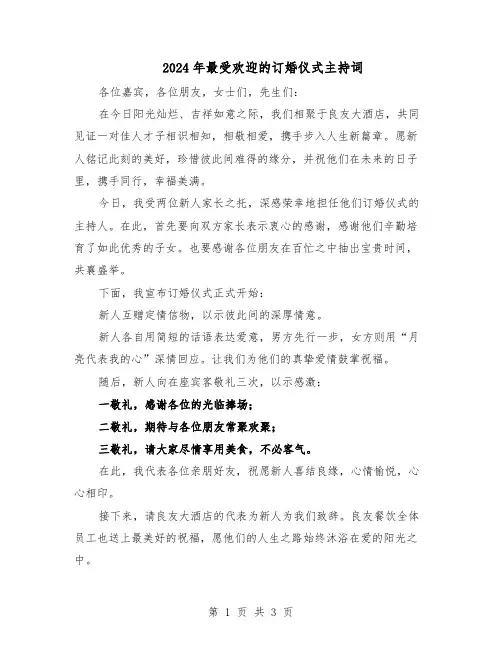 2024年最受欢迎的订婚仪式主持词

各位嘉宾，各位朋友，女士们，先生们：

在今日阳光灿烂、吉祥如意之际，我们相聚于良友大酒店，共同见证一对佳人才子相识相知，相敬相爱，携手步入人生新篇章。愿新人铭记此刻的美好，珍惜彼此间难得的缘分，并祝他们在未来的日子里，携手同行，幸福美满。

今日，我受两位新人家长之托，深感荣幸地担任他们订婚仪式的主持人。在此，首先要向双方家长表示衷心的感谢，感谢他们辛勤培育了如此优秀的子女。也要感谢各位朋友在百忙之中抽出宝贵时间，共襄盛举。

下面，我宣布订婚仪式正式开始：

新人互赠定情信物，以示彼此间的深厚情意。

新人各自用简短的话语表达爱意，男方先行一步，女方则用“月亮代表我的心”深情回应。让我们为他们的真挚爱情鼓掌祝福。

随后，新人向在座宾客敬礼三次，以示感激：

一敬礼，感谢各位的光临捧场；

二敬礼，期待与各位朋友常聚欢聚；

三敬礼，请大家尽情享用美食，不必客气。

在此，我代表各位亲朋好友，祝愿新人喜结良缘，心情愉悦，心心相印。

接下来，请良友大酒店的代表为新人为我们致辞。良友餐饮全体员工也送上最美好的祝福，愿他们的人生之路始终沐浴在爱的阳光之中。

第 1 页 共 3 页